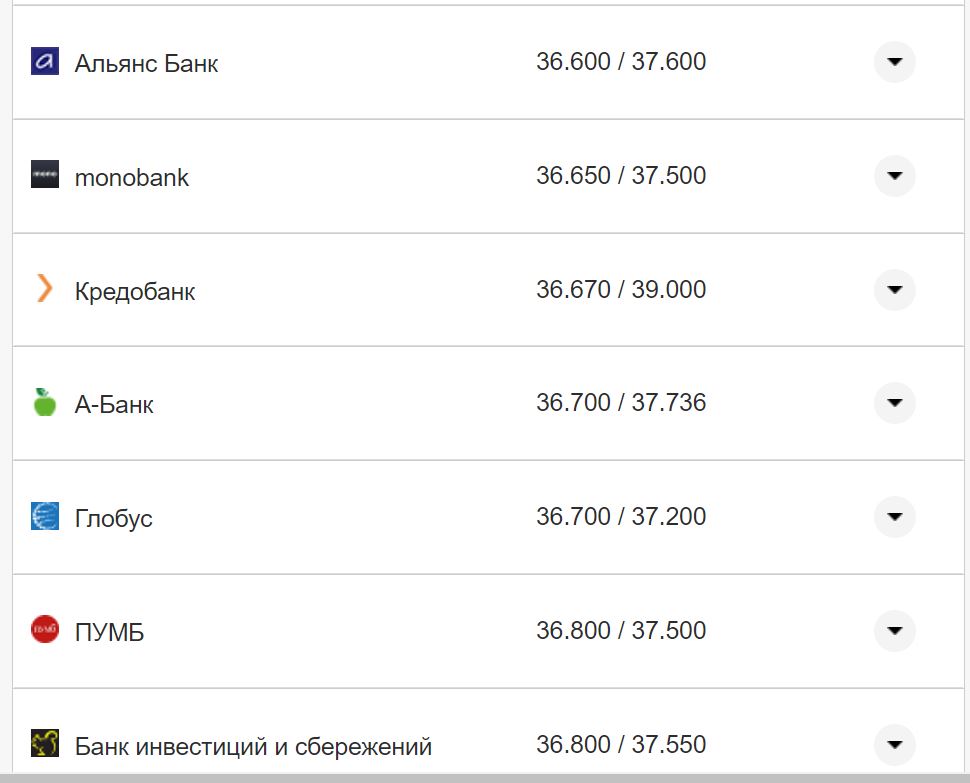 | | |
|---|---|
| Альянс Банк | 36.600 / 37.600 |
| monobank | 36.650 / 37.500 |
| Кредобанк | 36.670 / 39.000 |
| А-Банк | 36.700 / 37.736 |
| Глобус | 36.700 / 37.200 |
| ПУМБ | 36.800 / 37.500 |
| Банк инвестиций и сбережений | 36.800 / 37.550 |